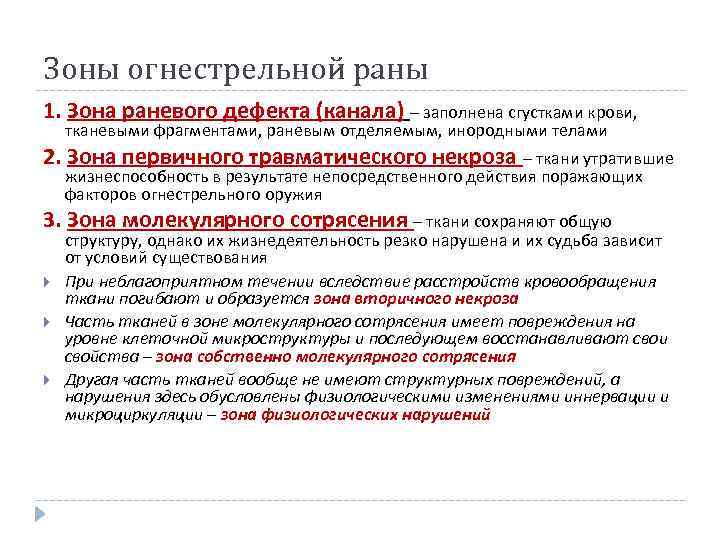 Зоны огнестрельной раны

1. Зона раневого дефекта (канала) – заполнена сгустками крови, тканевыми фрагментами, раневым отделяемым, инородными телами

2. Зона первичного травматического некроза – ткани утратившие жизнеспособность в результате непосредственного действия поражающих факторов огнестрельного оружия

3. Зона молекулярного сотрясения – ткани сохраняют общую структуру, однако их жизнедеятельность резко нарушена и их судьба зависит от условий существования

При неблагоприятном течении вследствие расстройств кровообращения ткани погибают и образуется зона вторичного некроза

Часть тканей в зоне молекулярного сотрясения имеет повреждения на уровне клеточной микроструктуры и последующем восстанавливают свои свойства – зона собственно молекулярного сотрясения

Другая часть тканей вообще не имеют структурных повреждений, а нарушения здесь обусловлены физиологическими изменениями иннервации и микроциркуляции – зона физиологических нарушений